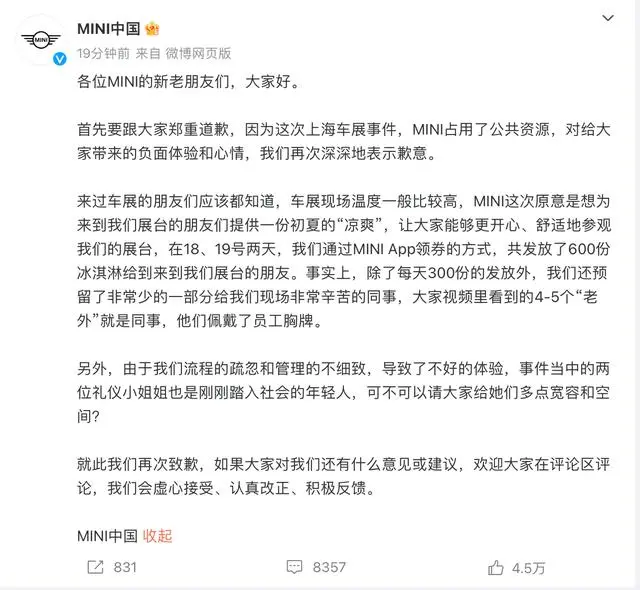 MINI

MINI中国

19分钟前 来自 微博网页版

各位MINI的新老朋友们，大家好。

首先要跟大家郑重道歉，因为这次上海车展事件，MINI占用了公共资源，对给大家带来的负面体验和心情，我们再次深深地表示歉意。

来过车展的朋友们应该都知道，车展现场温度一般比较高，MINI这次原意是想为来到我们展台的朋友们提供一份初夏的“凉爽”，让大家能够更开心、舒适地参观我们的展台，在18、19号两天，我们通过MINI App领券的方式，共发放了600份冰淇淋给到来到我们展台的朋友。事实上，除了每天300份的发放外，我们还预留了非常少的一部分给我们现场非常辛苦的同事，大家视频里看到的4-5个“老外”就是同事，他们佩戴了员工胸牌。

另外，由于我们流程的疏忽和管理的不细致，导致了不好的体验，事件当中的两位礼仪小姐姐也是刚刚踏入社会的年轻人，可不可以请大家给她们多点宽容和空间?

就此我们再次致歉，如果大家对我们还有什么意见或建议，欢迎大家在评论区评论，我们会虚心接受、认真改正、积极反馈。

MINI中国 收起

831 8357 4.5万